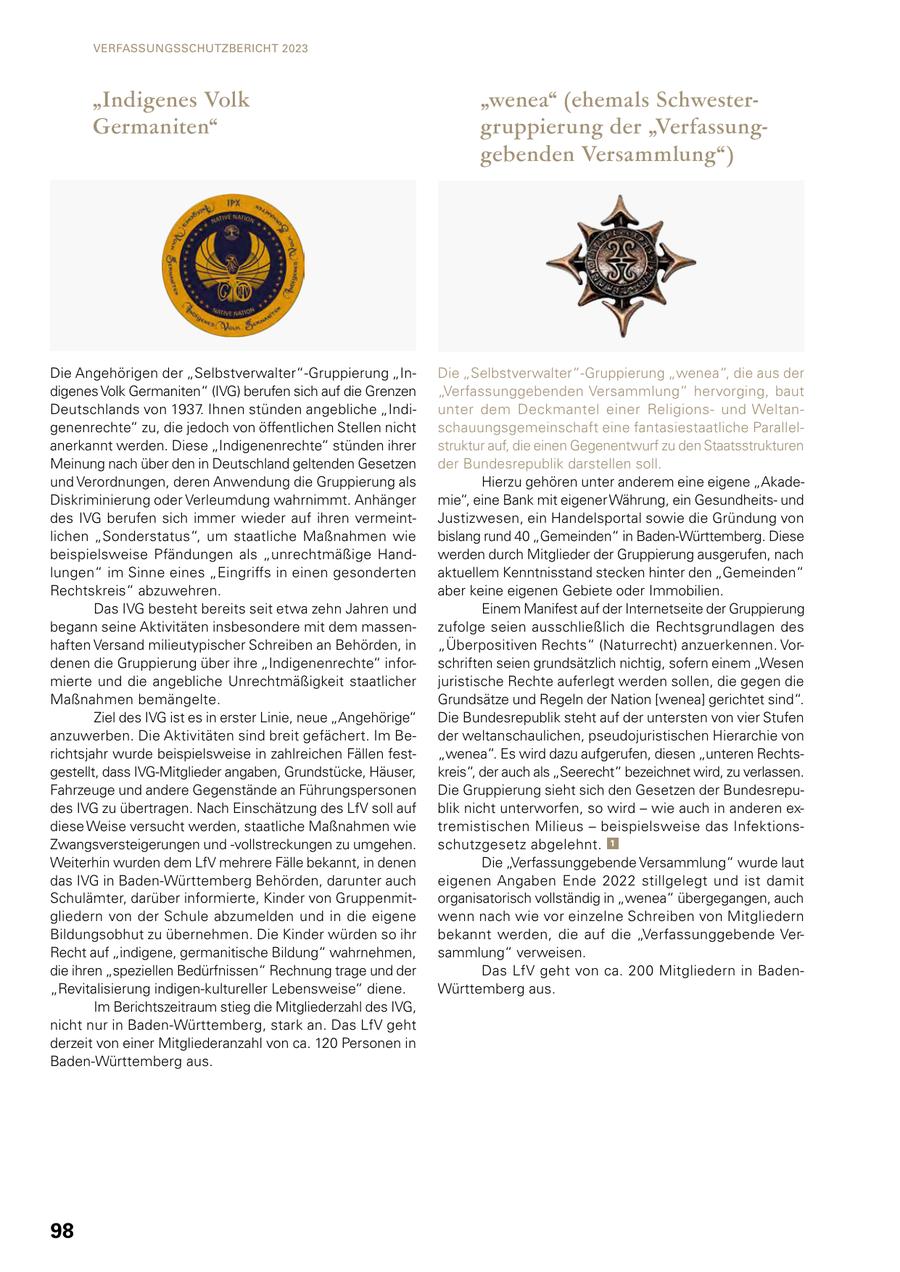 VERFASSUNGSSCHUTZBERICHT 2023

„Indigenes Volk Germaniten“

IPX

NATIVE NATION

NATIVE NATION

Indigenes Volk Germaniten

Die Angehörigen der „Selbstverwalter“-Gruppierung „Indigenes Volk Germaniten“ (IVG) berufen sich auf die Grenzen Deutschlands von 1937. Ihnen stünden angebliche „Indigenenrechte“ zu, die jedoch von öffentlichen Stellen nicht anerkannt werden. Diese „Indigenenrechte“ stünden ihrer Meinung nach über den in Deutschland geltenden Gesetzen und Verordnungen, deren Anwendung die Gruppierung als Diskriminierung oder Verleumdung wahrnimmt. Anhänger des IVG berufen sich immer wieder auf ihren vermeintlichen „Sonderstatus“, um staatliche Maßnahmen wie beispielsweise Pfändungen als „unrechtmäßige Handlungen“ im Sinne eines „Eingriffs in einen gesonderten Rechtskreis“ abzuwehren.

Das IVG besteht bereits seit etwa zehn Jahren und begann seine Aktivitäten insbesondere mit dem massenhaften Versand milieutypischer Schreiben an Behörden, in denen die Gruppierung über ihre „Indigenenrechte“ informierte und die angebliche Unrechtmäßigkeit staatlicher Maßnahmen bemängelte.

Ziel des IVG ist es in erster Linie, neue „Angehörige“ anzuwerben. Die Aktivitäten sind breit gefächert. Im Berichtsjahr wurde beispielsweise in zahlreichen Fällen festgestellt, dass IVG-Mitglieder angaben, Grundstücke, Häuser, Fahrzeuge und andere Gegenstände an Führungspersonen des IVG zu übertragen. Nach Einschätzung des LfV soll auf diese Weise versucht werden, staatliche Maßnahmen wie Zwangsversteigerungen und -vollstreckungen zu umgehen. Weiterhin wurden dem LfV mehrere Fälle bekannt, in denen das IVG in Baden-Württemberg Behörden, darunter auch Schulämter, darüber informierte, Kinder von Gruppenmitgliedern von der Schule abzumelden und in die eigene Bildungsobhut zu übernehmen. Die Kinder würden so ihr Recht auf „indigene, germanitische Bildung“ wahrnehmen, die ihren „speziellen Bedürfnissen“ Rechnung trage und der „Revitalisierung indigen-kultureller Lebensweise“ diene.

Im Berichtszeitraum stieg die Mitgliederzahl des IVG, nicht nur in Baden-Württemberg, stark an. Das LfV geht derzeit von einer Mitgliederanzahl von ca. 120 Personen in Baden-Württemberg aus.

„wenea“ (ehemals Schwestergruppierung der „Verfassunggebenden Versammlung“)

Die „Selbstverwalter“-Gruppierung „wenea“, die aus der „Verfassunggebenden Versammlung“ hervorging, baut unter dem Deckmantel einer Religions- und Weltanschauungsgemeinschaft eine fantasiestaatliche Parallelstruktur auf, die einen Gegenentwurf zu den Staatsstrukturen der Bundesrepublik darstellen soll.

Hierzu gehören unter anderem eine eigene „Akademie“, eine Bank mit eigener Währung, ein Gesundheits- und Justizwesen, ein Handelsportal sowie die Gründung von bislang rund 40 „Gemeinden“ in Baden-Württemberg. Diese werden durch Mitglieder der Gruppierung ausgerufen, nach aktuellem Kenntnisstand stecken hinter den „Gemeinden“ aber keine eigenen Gebiete oder Immobilien.

Einem Manifest auf der Internetseite der Gruppierung zufolge seien ausschließlich die Rechtsgrundlagen des „Überpositiven Rechts“ (Naturrecht) anzuerkennen. Vorschriften seien grundsätzlich nichtig, sofern einem „Wesen juristische Rechte auferlegt werden sollen, die gegen die Grundsätze und Regeln der Nation [wenea] gerichtet sind“. Die Bundesrepublik steht auf der untersten von vier Stufen der weltanschaulichen, pseudojuristischen Hierarchie von „wenea“. Es wird dazu aufgerufen, diesen „unteren Rechtskreis“, der auch als „Seerecht“ bezeichnet wird, zu verlassen. Die Gruppierung sieht sich den Gesetzen der Bundesrepublik nicht unterworfen, so wird – wie auch in anderen extremistischen Milieus – beispielsweise das Infektionsschutzgesetz abgelehnt. 1

Die „Verfassunggebende Versammlung“ wurde laut eigenen Angaben Ende 2022 stillgelegt und ist damit organisatorisch vollständig in „wenea“ übergegangen, auch wenn nach wie vor einzelne Schreiben von Mitgliedern bekannt werden, die auf die „Verfassunggebende Versammlung“ verweisen.

Das LfV geht von ca. 200 Mitgliedern in Baden-Württemberg aus.

98